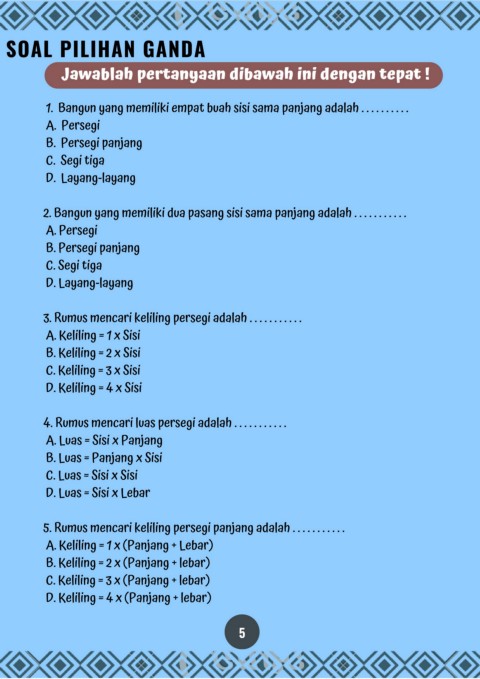 SOAL PILIHAN GANDA

Jawablah pertanyaan dibawah ini dengan tepat !

1. Bangun yang memiliki empat buah sisi sama panjang adalah ..........
A. Persegi
B. Persegi panjang
C. Segi tiga
D. Layang-layang

2. Bangun yang memiliki dua pasang sisi sama panjang adalah ...........
A. Persegi
B. Persegi panjang
C. Segi tiga
D. Layang-layang

3. Rumus mencari keliling persegi adalah ...........
A. Keliling = 1 x Sisi
B. Keliling = 2 x Sisi
C. Keliling = 3 x Sisi
D. Keliling = 4 x Sisi

4. Rumus mencari luas persegi adalah ...........
A. Luas = Sisi x Panjang
B. Luas = Panjang x Sisi
C. Luas = Sisi x Sisi
D. Luas = Sisi x Lebar

5. Rumus mencari keliling persegi panjang adalah ...........
A. Keliling = 1 x (Panjang + Lebar)
B. Keliling = 2 x (Panjang + lebar)
C. Keliling = 3 x (Panjang + lebar)
D. Keliling = 4 x (Panjang + lebar)

5